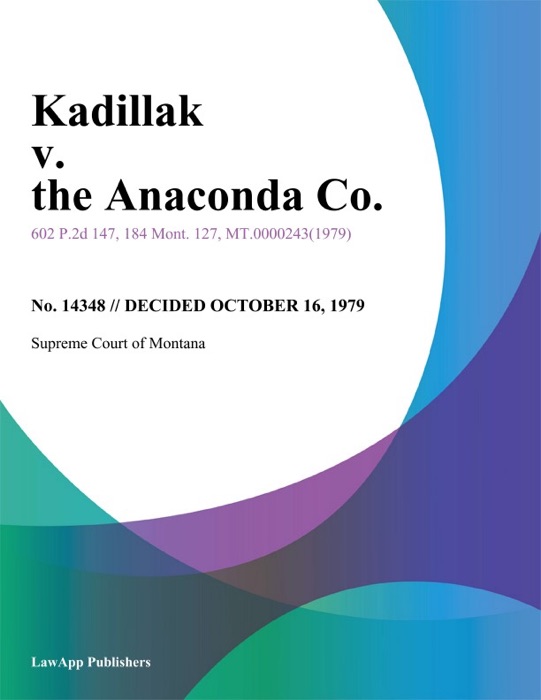 Kadillak
v.
the Anaconda Co.

602 P.2d 147, 184 Mont. 127, MT.0000243(1979)

No. 14348 // DECIDED OCTOBER 16, 1979

Supreme Court of Montana

LawApp Publishers